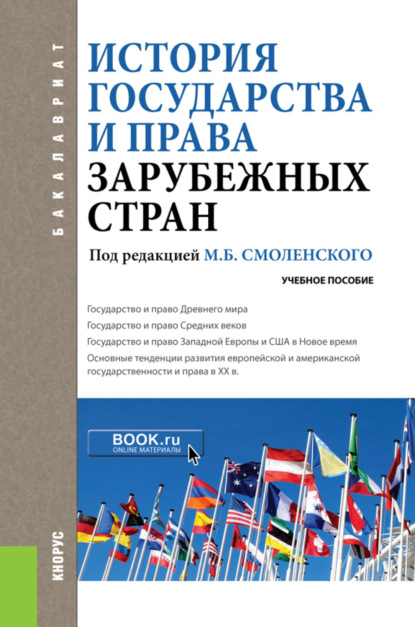 БАКАЛАВРИАТ

ИСТОРИЯ ГОСУДАРСТВА И ПРАВА ЗАРУБЕЖНЫХ СТРАН

Под редакцией М.Б. СМОЛЕНСКОГО

УЧЕБНОЕ ПОСОБИЕ

Государство и право Древнего мира
Государство и право Средних веков
Государство и право Западной Европы и США в Новое время
Основные тенденции развития европейской и американской государственности и права в XX в.

BOOK.ru
ONLINE МАТЕРИАЛЫ

КНОРУС